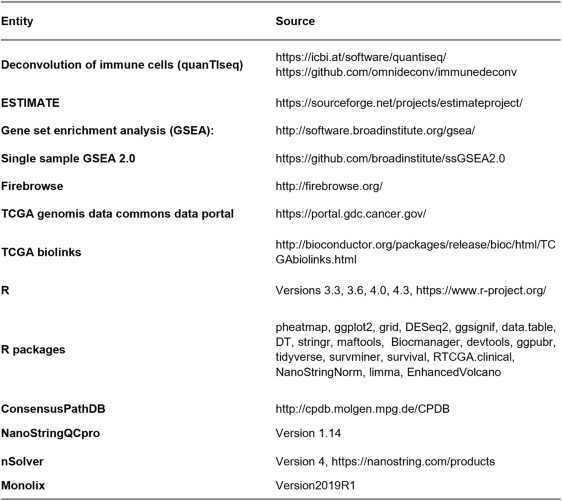 | Entity | Source |
|---|---|
| Deconvolution of immune cells (quanTIseq) | https://icbi.at/software/quantiseq/ https://github.com/omnideconv/immunedeconv |
| ESTIMATE | https://sourceforge.net/projects/estimateproject/ |
| Gene set enrichment analysis (GSEA): | http://software.broadinstitute.org/gsea/ |
| Single sample GSEA 2.0 | https://github.com/broadinstitute/ssGSEA2.0 |
| Firebrowse | http://firebrowse.org/ |
| TCGA genomis data commons data portal | https://portal.gdc.cancer.gov/ |
| TCGA biolinks | http://bioconductor.org/packages/release/bioc/html/TCGAbiolinks.html |
| R | Versions 3.3, 3.6, 4.0, 4.3, https://www.r-project.org/ |
| R packages | pheatmap, ggplot2, grid, DESeq2, ggsignif, data.table, DT, stringr, maftools, Biocmanager, devtools, ggpubr, tidyverse, survminer, survival, RTCGA.clinical, NanoStringNorm, limma, EnhancedVolcano |
| ConsensusPathDB | http://cpdb.molgen.mpg.de/CPDB |
| NanoStringQCpro | Version 1.14 |
| nSolver | Version 4, https://nanostring.com/products |
| Monolix | Version2019R1 |